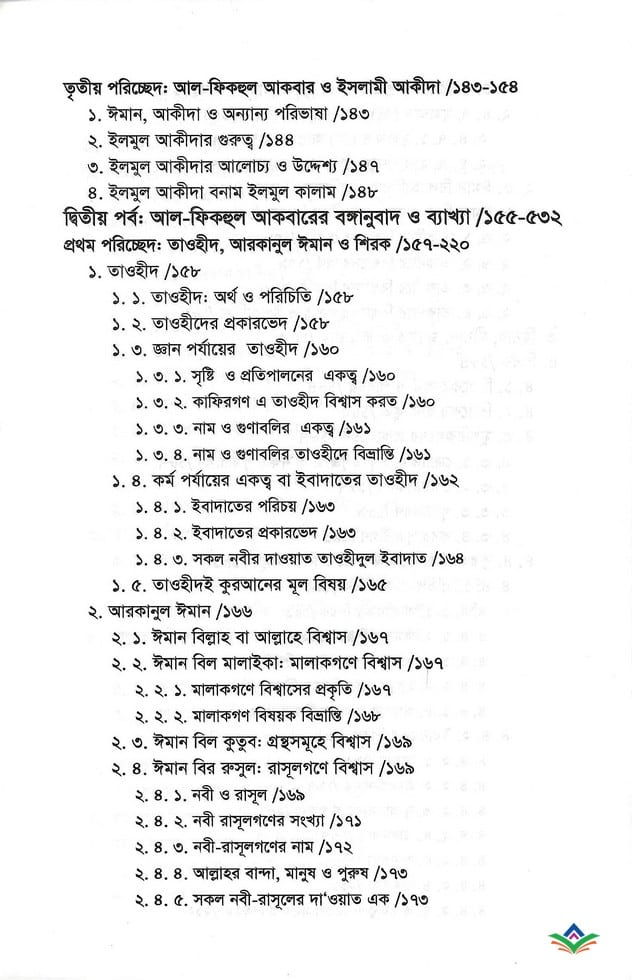 তৃতীয় পরিচ্ছেদ: আল-ফিকহুল আকবার ও ইসলামী আকীদা /১৪৩-১৫৪
১. ঈমান, আকীদা ও অন্যান্য পরিভাষা /১৪৩
২. ইলমুল আকীদার গুরুত্ব /১৪৪
৩. ইলমুল আকীদার আলোচ্য ও উদ্দেশ্য /১৪৭
৪. ইলমুল আকীদা বনাম ইলমুল কালাম /১৪৮
দ্বিতীয় পর্ব: আল-ফিকহুল আকবারের বঙ্গানুবাদ ও ব্যাখ্যা /১৫৫-৫৩২
প্রথম পরিচ্ছেদ: তাওহীদ, আরকানুল ঈমান ও শিরক /১৫৭-২২০
১. তাওহীদ /১৫৮
১. ১. তাওহীদ: অর্থ ও পরিচিতি /১৫৮
১. ২. তাওহীদের প্রকারভেদ /১৫৮
১. ৩. জ্ঞান পর্যায়ের তাওহীদ /১৬০
১. ৩. ১. সৃষ্টি ও প্রতিপালনের একত্ব /১৬০
১. ৩. ২. কাফিরগণ এ তাওহীদ বিশ্বাস করত /১৬০
১. ৩. ৩. নাম ও গুণাবলির একত্ব /১৬১
১. ৩. ৪. নাম ও গুণাবলির তাওহীদে বিভ্রান্তি /১৬১
১. ৪. কর্ম পর্যায়ের একত্ব বা ইবাদাতের তাওহীদ /১৬২
১. ৪. ১. ইবাদাতের পরিচয় /১৬৩
১. ৪. ২. ইবাদাতের প্রকারভেদ /১৬৩
১. ৪. ৩. সকল নবীর দাওয়াত তাওহীদুল ইবাদাত /১৬৪
১. ৫. তাওহীদই কুরআনের মূল বিষয় /১৬৫
২. আরকানুল ঈমান /১৬৬
২. ১. ঈমান বিল্লাহ বা আল্লাহে বিশ্বাস /১৬৭
২. ২. ঈমান বিল মালাইকা: মালাকগণে বিশ্বাস /১৬৭
২. ২. ১. মালাকগণে বিশ্বাসের প্রকৃতি /১৬৭
২. ২. ২. মালাকগণ বিষয়ক বিভ্রান্তি /১৬৮
২. ৩. ঈমান বিল কুতুব: গ্রন্থসমূহে বিশ্বাস /১৬৯
২. ৪. ঈমান বির রুসুল: রাসূলগণে বিশ্বাস /১৬৯
২. ৪. ১. নবী ও রাসূল /১৬৯
২. ৪. ২. নবী রাসূলগণের সংখ্যা /১৭১
২. ৪. ৩. নবী-রাসূলগণের নাম /১৭২
২. ৪. ৪. আল্লাহর বান্দা, মানুষ ও পুরুষ /১৭৩
২. ৪. ৫. সকল নবী-রাসূলের দা'ওয়াত এক /১৭৩